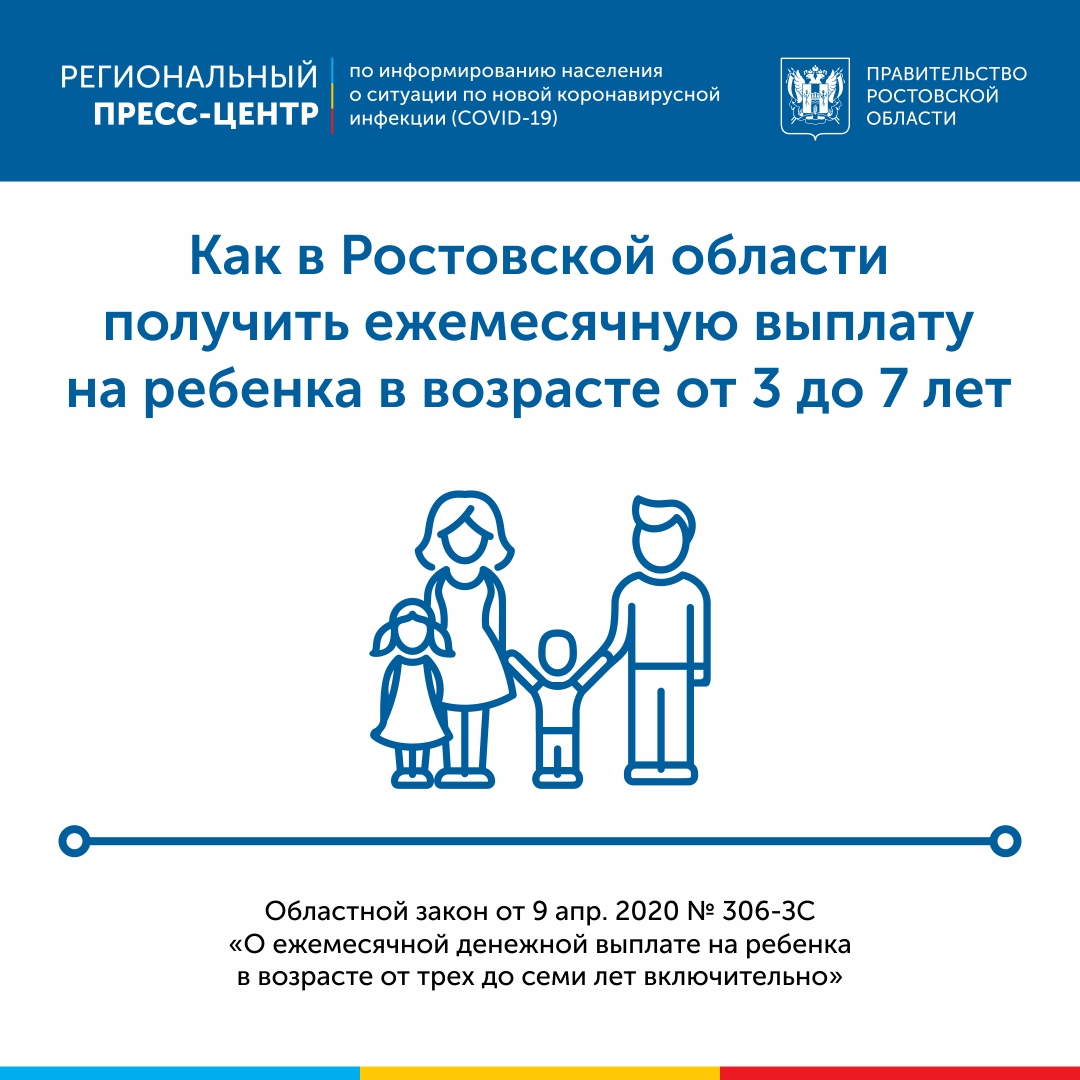 РЕГИОНАЛЬНЫЙ
ПРЕСС-ЦЕНТР

по информированию населения о ситуации по новой коронавирусной инфекции (COVID-19)

ПРАВИТЕЛЬСТВО
РОСТОВСКОЙ
ОБЛАСТИ

Как в Ростовской области получить ежемесячную выплату на ребенка в возрасте от 3 до 7 лет

Областной закон от 9 апр. 2020 № 306-ЗС «О ежемесячной денежной выплате на ребенка в возрасте от трех до семи лет включительно»